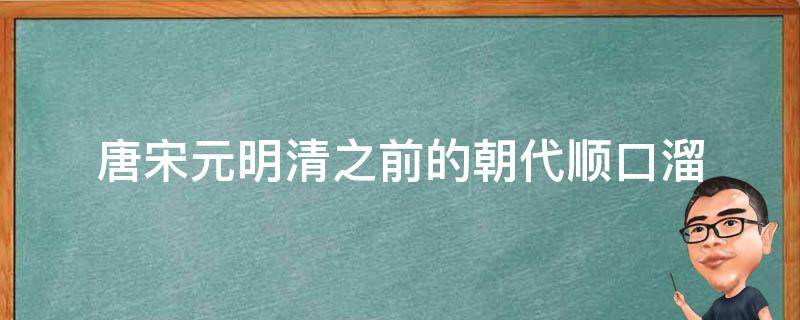 唐宋元明清之前的朝代顺口溜